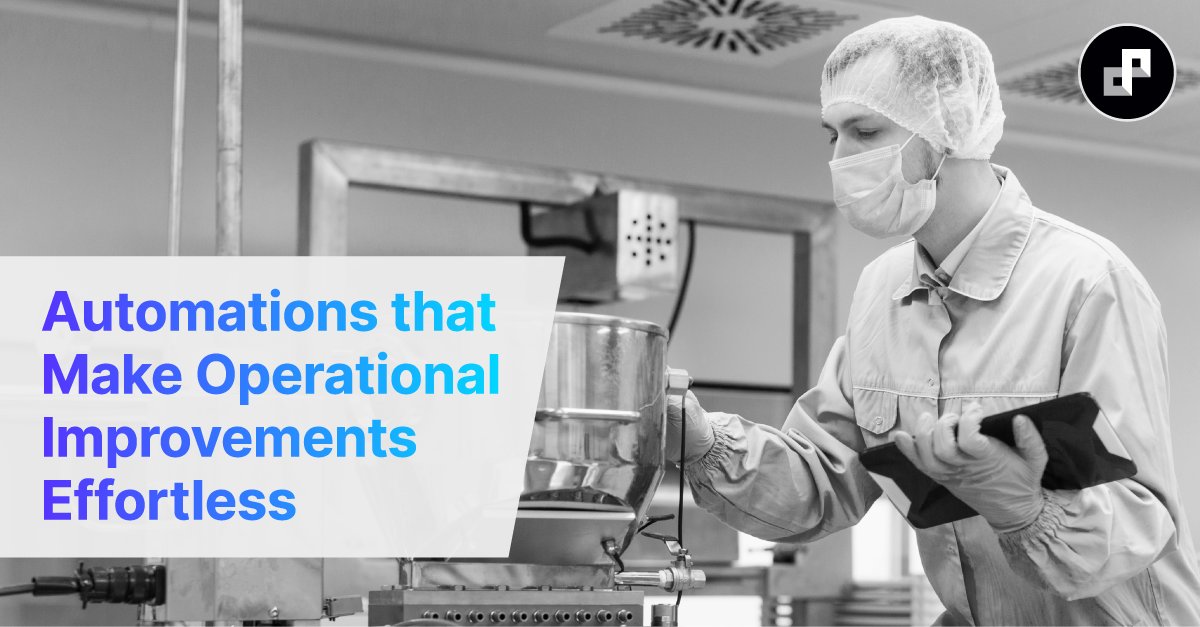 Automations that Make Operational Improvements Effortless